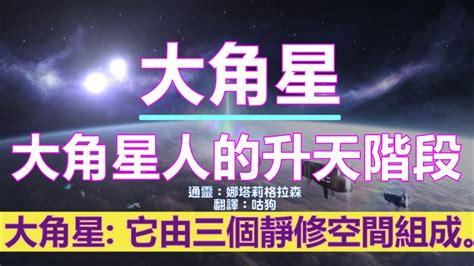 大角星

大角星人的升天階段

通靈：娜塔莉格拉森
翻譯：咕狗

大角星: 它由三個靜修空間組成。